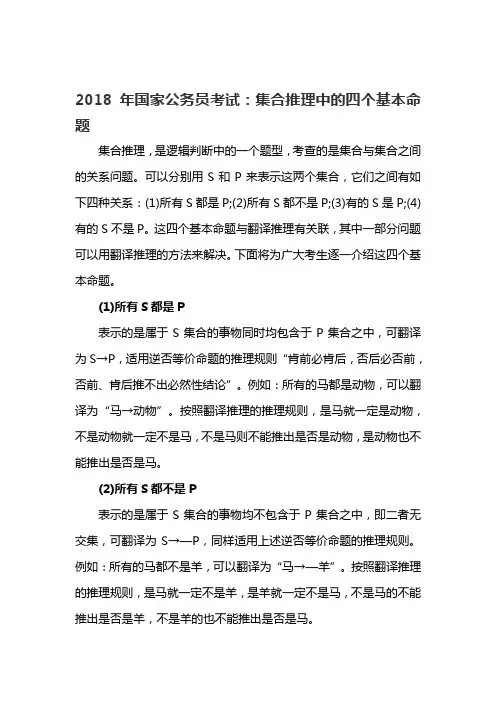 2018 年国家公务员考试：集合推理中的四个基本命题

集合推理，是逻辑判断中的一个题型，考查的是集合与集合之间的关系问题。可以分别用 S 和 P 来表示这两个集合，它们之间有如下四种关系：(1)所有 S 都是 P;(2)所有 S 都不是 P;(3)有的 S 是 P;(4)有的 S 不是 P。这四个基本命题与翻译推理有关联，其中一部分问题可以用翻译推理的方法来解决。下面将为广大考生逐一介绍这四个基本命题。

(1)所有 S 都是 P

表示的是属于 S 集合的事物同时均包含于 P 集合之中，可翻译为 S→P，适用逆否等价命题的推理规则“肯前必肯后，否后必否前，否前、肯后推不出必然性结论”。例如：所有的马都是动物，可以翻译为“马→动物”。按照翻译推理的推理规则，是马就一定是动物，不是动物就一定不是马，不是马则不能推出是否是动物，是动物也不能推出是否是马。

(2)所有 S 都不是 P

表示的是属于 S 集合的事物均不包含于 P 集合之中，即二者无交集，可翻译为 S→—P，同样适用上述逆否等价命题的推理规则。例如：所有的马都不是羊，可以翻译为“马→—羊”。按照翻译推理的推理规则，是马就一定不是羊，是羊就一定不是马，不是马的不能推出是否是羊，不是羊的也不能推出是否是马。